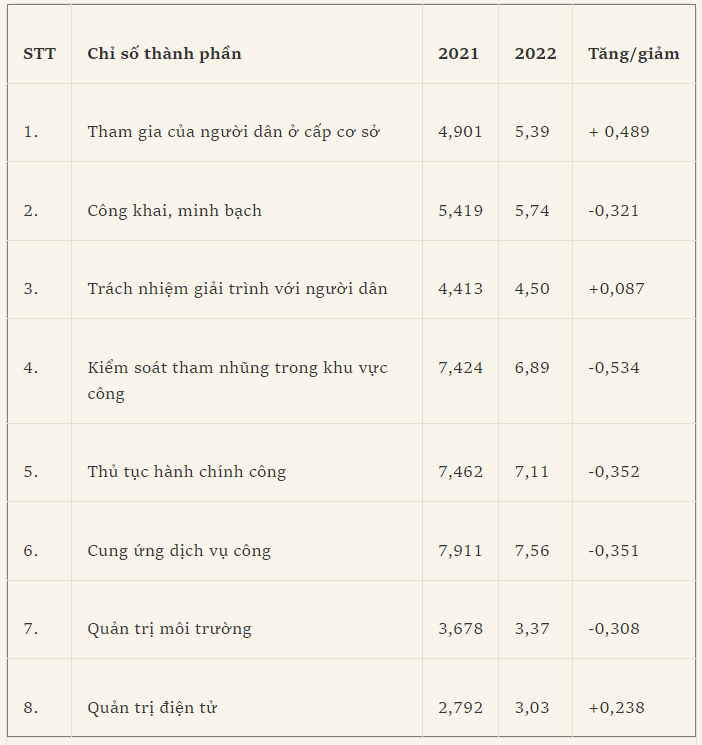 | STT | Chỉ số thành phần | 2021 | 2022 | Tăng/giảm |
|---|---|---|---|---|
| 1. | Tham gia của người dân ở cấp cơ sở | 4,901 | 5,39 | + 0,489 |
| 2. | Công khai, minh bạch | 5,419 | 5,74 | -0,321 |
| 3. | Trách nhiệm giải trình với người dân | 4,413 | 4,50 | +0,087 |
| 4. | Kiểm soát tham nhũng trong khu vực công | 7,424 | 6,89 | -0,534 |
| 5. | Thủ tục hành chính công | 7,462 | 7,11 | -0,352 |
| 6. | Cung ứng dịch vụ công | 7,911 | 7,56 | -0,351 |
| 7. | Quản trị môi trường | 3,678 | 3,37 | -0,308 |
| 8. | Quản trị điện tử | 2,792 | 3,03 | +0,238 |